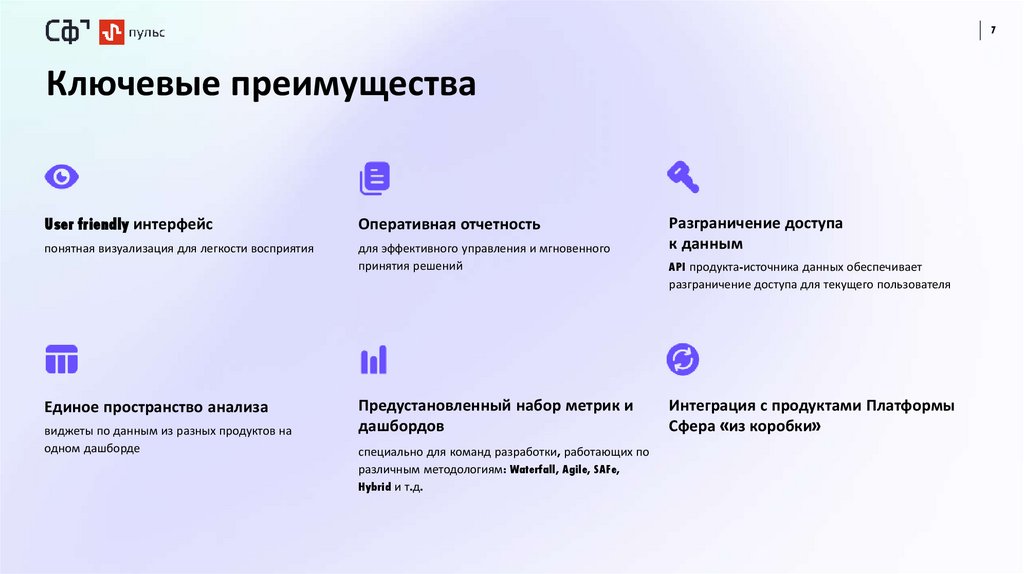 СФ пульс

7

Ключевые преимущества

User friendly интерфейс

понятная визуализация для легкости восприятия

Оперативная отчетность

для эффективного управления и мгновенного принятия решений

Разграничение доступа к данным

API продукта-источника данных обеспечивает разграничение доступа для текущего пользователя

Единое пространство анализа

виджеты по данным из разных продуктов на одном дашборде

Предустановленный набор метрик и дашбордов

специально для команд разработки, работающих по различным методологиям: Waterfall, Agile, SAFe, Hybrid и т.д.

Интеграция с продуктами Платформы Сфера «из коробки»